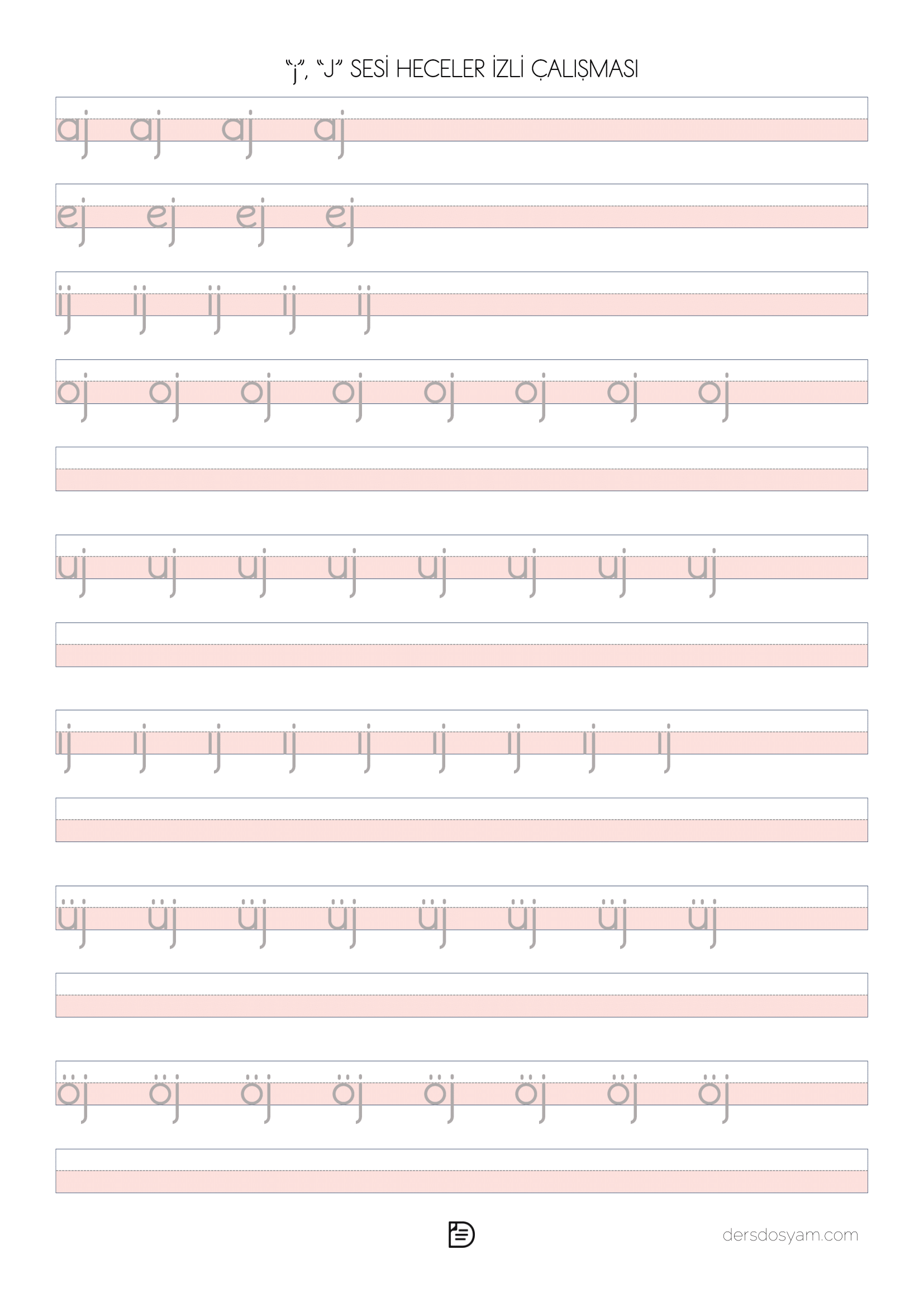 “j”, “J” SESİ HECELER İZLİ ÇALIŞMASI

aj aj aj aj

ej ej ej ej

ıj ıj ıj ıj ıj

oj oj oj oj oj oj oj oj

uj uj uj uj uj uj uj uj

ij ij ij ij ij ij ij ij ij

üj üj üj üj üj üj üj üj

öj öj öj öj öj öj öj öj

dersdosyam.com